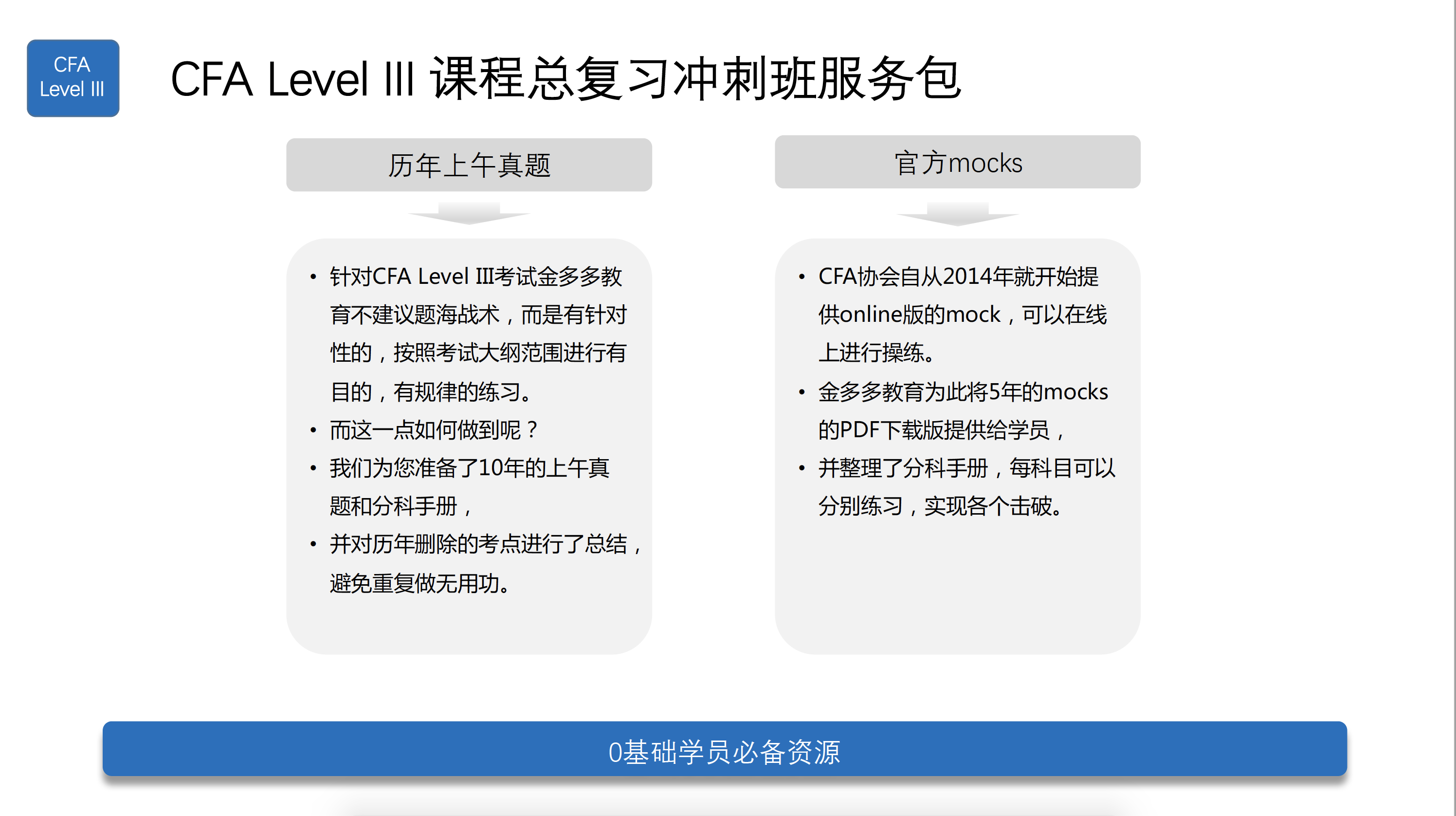 CFA Level III

CFA Level III 课程总复习冲刺班服务包

历年上午真题

• 针对CFA Level III考试金多多教育不建议题海战术，而是有针对性的，按照考试大纲范围进行有目的，有规律的练习。
• 而这一点如何做到呢？
• 我们为您准备了10年的上午真题和分科手册，
• 并对历年删除的考点进行了总结，避免重复做无用功。

官方mocks

• CFA协会自从2014年就开始提供online版的mock，可以在线上进行操练。
• 金多多教育为此将5年的mocks的PDF下载版提供给学员，
• 并整理了分科手册，每科目可以分别练习，实现各个击破。

0基础学员必备资源